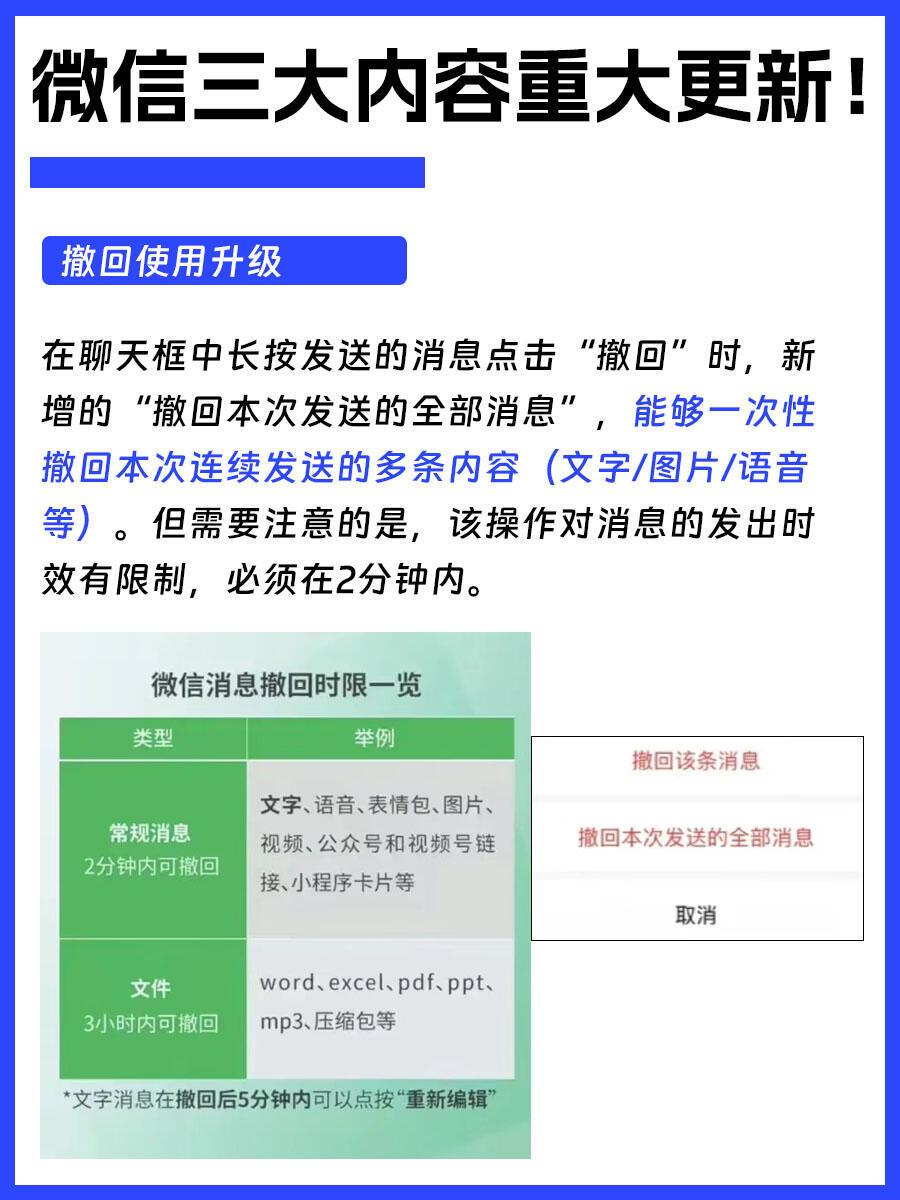 微信三大内容重大更新！

撤回使用升级

在聊天框中长按发送的消息点击“撤回”时，新增的“撤回本次发送的全部消息”，能够一次性撤回本次连续发送的多条内容（文字/图片/语音等）。但需要注意的是，该操作对消息的发出时效有限制，必须在2分钟内。

微信消息撤回时限一览

| 类型 | 举例 |
|---|---|
| 常规消息 2分钟内可撤回 | 文字、语音、表情包、图片、视频、公众号和视频号链接、小程序卡片等 |
| 文件 3小时内可撤回 | word、excel、pdf、ppt、mp3、压缩包等 |

*文字消息在撤回后5分钟内可以点按“重新编辑”

撤回该条消息

撤回本次发送的全部消息

取消